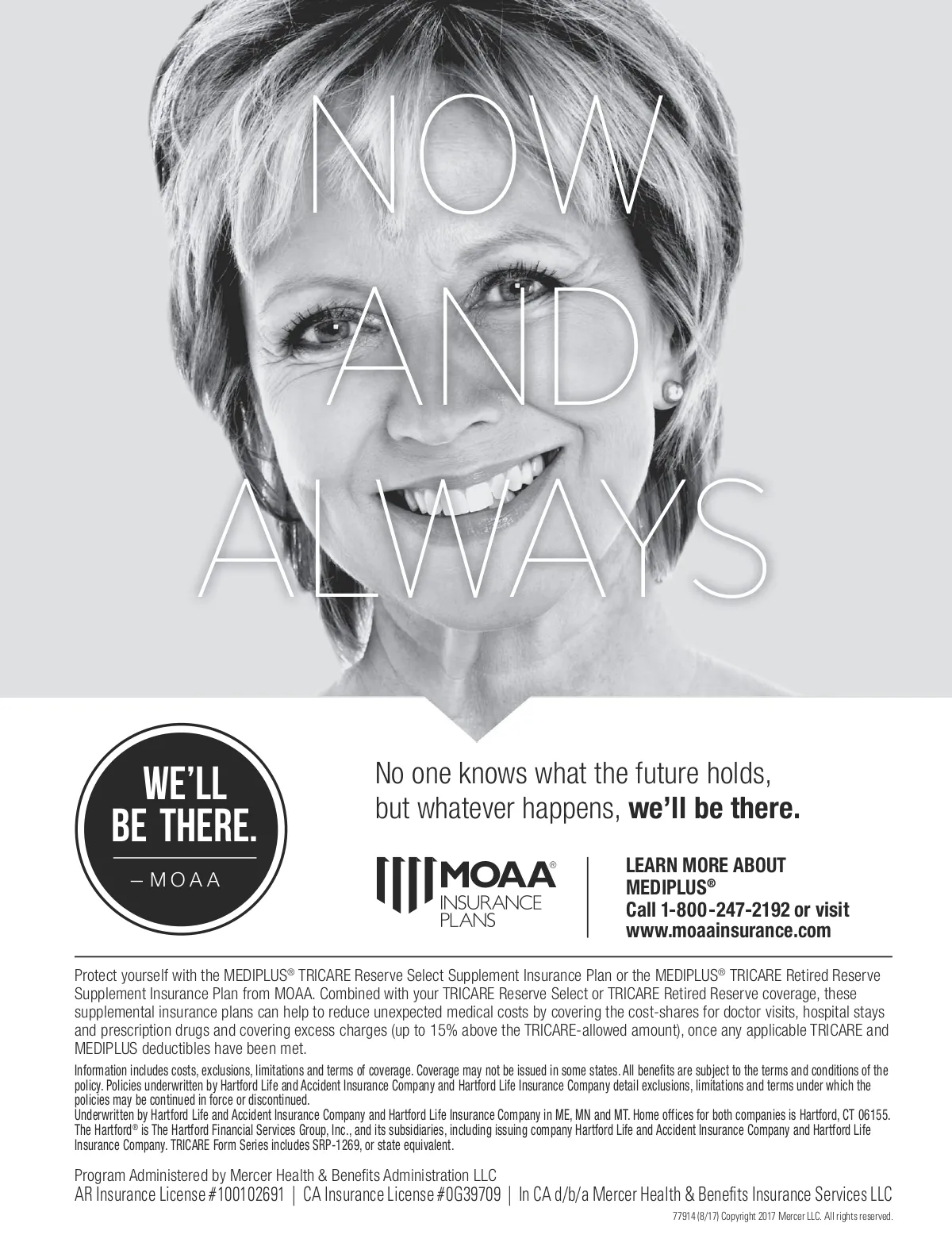 NOW AND ALWAYS

WE'LL BE THERE.
– MOAA

No one knows what the future holds, but whatever happens, we'll be there.

MOAA® INSURANCE PLANS

LEARN MORE ABOUT MEDIPLUS®
Call 1-800-247-2192 or visit
www.moaainsurance.com

Protect yourself with the MEDIPLUS® TRICARE Reserve Select Supplement Insurance Plan or the MEDIPLUS® TRICARE Retired Reserve Supplement Insurance Plan from MOAA. Combined with your TRICARE Reserve Select or TRICARE Retired Reserve coverage, these supplemental insurance plans can help to reduce unexpected medical costs by covering the cost-shares for doctor visits, hospital stays and prescription drugs and covering excess charges (up to 15% above the TRICARE-allowed amount), once any applicable TRICARE and MEDIPLUS deductibles have been met.

Information includes costs, exclusions, limitations and terms of coverage. Coverage may not be issued in some states. All benefits are subject to the terms and conditions of the policy. Policies underwritten by Hartford Life and Accident Insurance Company and Hartford Life Insurance Company detail exclusions, limitations and terms under which the policies may be continued in force or discontinued.
Underwritten by Hartford Life and Accident Insurance Company and Hartford Life Insurance Company in ME, MN and MT. Home offices for both companies is Hartford, CT 06155.
The Hartford® is The Hartford Financial Services Group, Inc., and its subsidiaries, including issuing company Hartford Life and Accident Insurance Company and Hartford Life Insurance Company. TRICARE Form Series includes SRP-1269, or state equivalent.

Program Administered by Mercer Health & Benefits Administration LLC
AR Insurance License #100102691 | CA Insurance License #0G39709 | In CA d/b/a Mercer Health & Benefits Insurance Services LLC

77914 (8/17) Copyright 2017 Mercer LLC. All rights reserved.